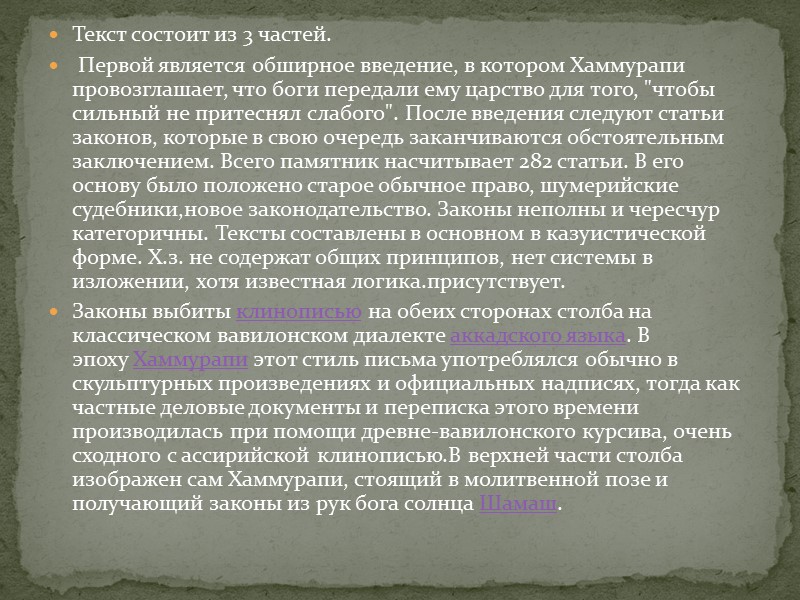 Текст состоит из 3 частей.

Первой является обширное введение, в котором Хаммурапи провозглашает, что боги передали ему царство для того, "чтобы сильный не притеснял слабого". После введения следуют статьи законов, которые в свою очередь заканчиваются обстоятельным заключением. Всего памятник насчитывает 282 статьи. В его основу было положено старое обычное право, шумерийские судебники,новое законодательство. Законы неполны и чересчур категоричны. Тексты составлены в основном в казуистической форме. Х.з. не содержат общих принципов, нет системы в изложении, хотя известная логика.присутствует.

Законы выбиты клинописью на обеих сторонах столба на классическом вавилонском диалекте аккадского языка. В эпоху Хаммурапи этот стиль письма употреблялся обычно в скульптурных произведениях и официальных надписях, тогда как частные деловые документы и переписка этого времени производилась при помощи древне-вавилонского курсива, очень сходного с ассирийской клинописью.В верхней части столба изображен сам Хаммурапи, стоящий в молитвенной позе и получающий законы из рук бога солнца Шамаш.